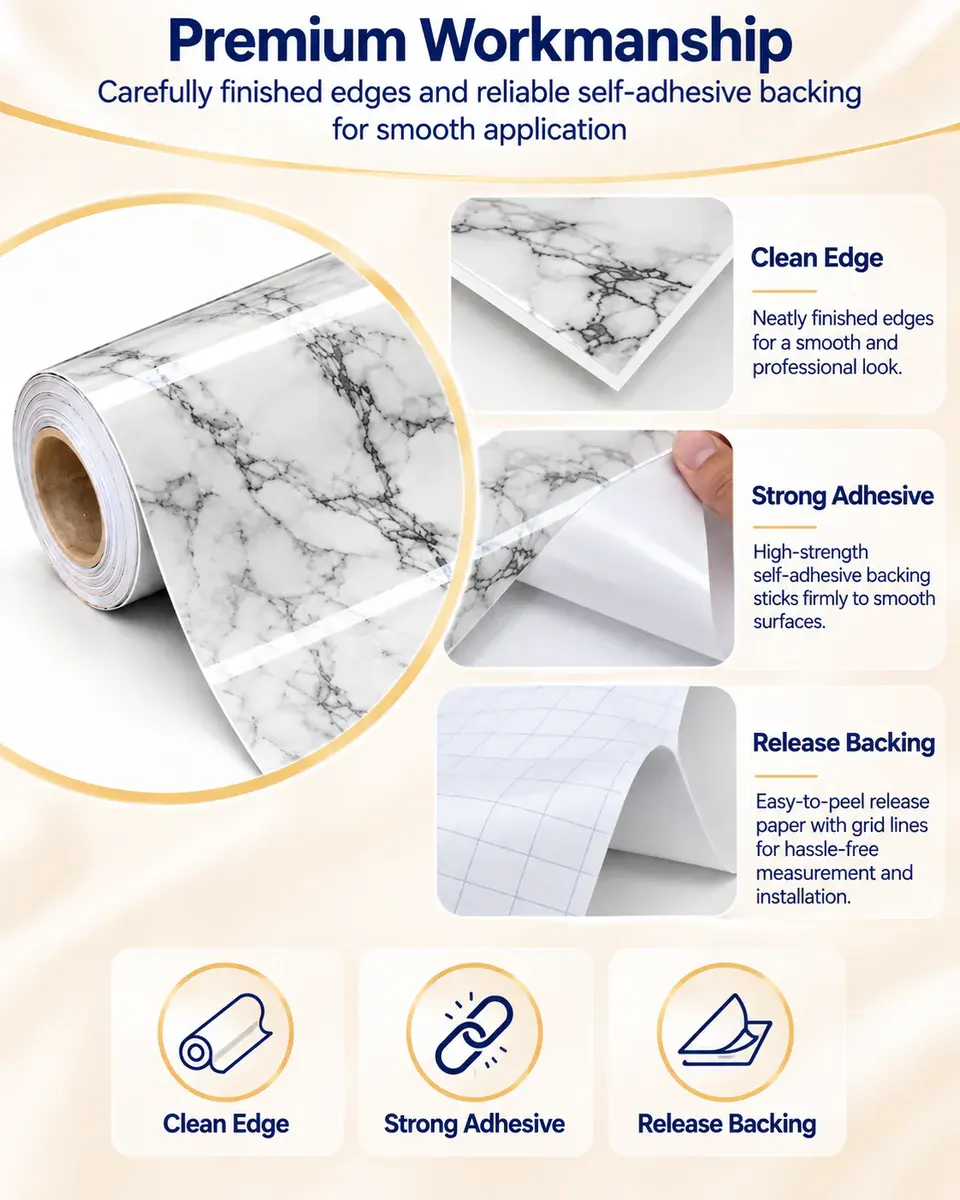 Premium Workmanship

Carefully finished edges and reliable self-adhesive backing for smooth application

Clean Edge

Neatly finished edges for a smooth and professional look.

Strong Adhesive

High-strength self-adhesive backing sticks firmly to smooth surfaces.

Release Backing

Easy-to-peel release paper with grid lines for hassle-free measurement and installation.

Clean Edge

Strong Adhesive

Release Backing